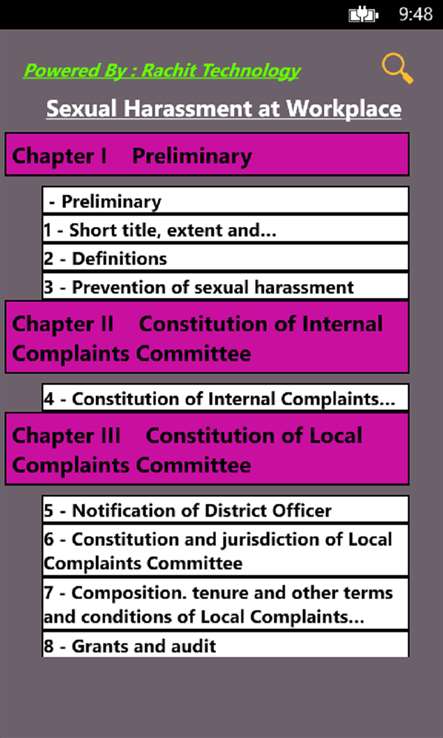 9:48

Powered By : Rachit Technology

Sexual Harassment at Workplace

Chapter I Preliminary

- Preliminary

1 - Short title, extent and...

2 - Definitions

3 - Prevention of sexual harassment

Chapter II Constitution of Internal Complaints Committee

4 - Constitution of Internal Complaints...

Chapter III Constitution of Local Complaints Committee

5 - Notification of District Officer

6 - Constitution and jurisdiction of Local Complaints Committee

7 - Composition. tenure and other terms and conditions of Local Complaints...

8 - Grants and audit